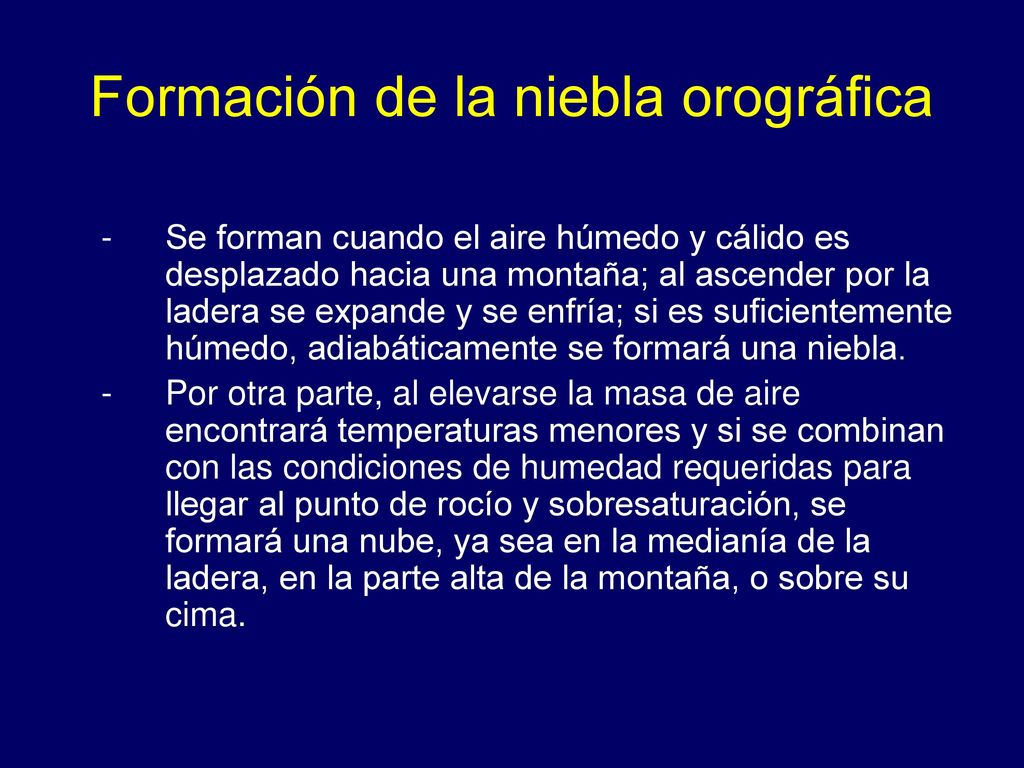 Formación de la niebla orográfica

- Se forman cuando el aire húmedo y cálido es desplazado hacia una montaña; al ascender por la ladera se expande y se enfría; si es suficientemente húmedo, adiabáticamente se formará una niebla.
- Por otra parte, al elevarse la masa de aire encontrará temperaturas menores y si se combinan con las condiciones de humedad requeridas para llegar al punto de rocío y sobresaturación, se formará una nube, ya sea en la medianía de la ladera, en la parte alta de la montaña, o sobre su cima.